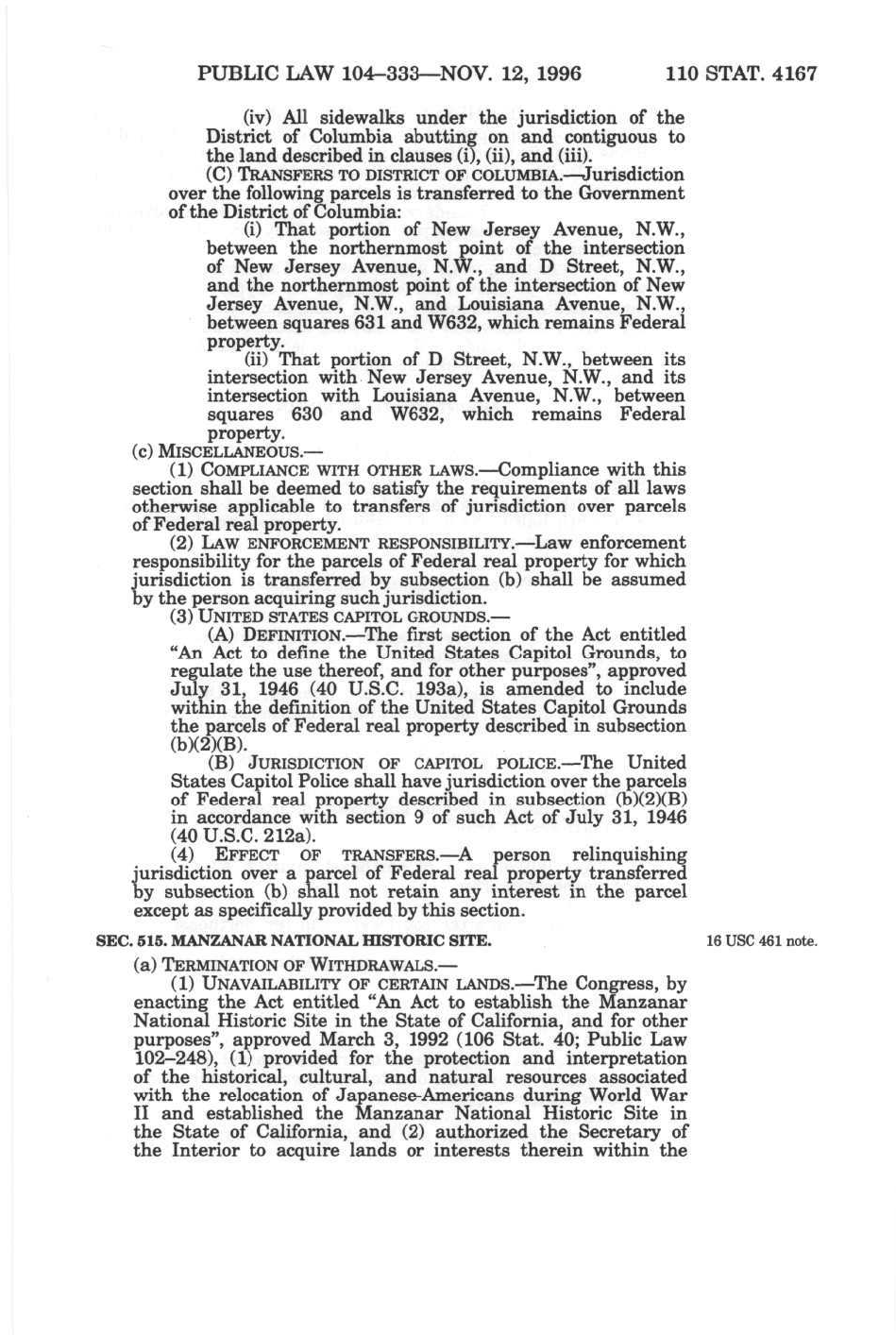 PUBLIC LAW 104–333—NOV. 12, 1996 110 STAT. 4167

(iv) All sidewalks under the jurisdiction of the District of Columbia abutting on and contiguous to the land described in clauses (i), (ii), and (iii).

(C) TRANSFERS TO DISTRICT OF COLUMBIA.—Jurisdiction over the following parcels is transferred to the Government of the District of Columbia:

(i) That portion of New Jersey Avenue, N.W., between the northernmost point of the intersection of New Jersey Avenue, N.W., and D Street, N.W., and the northernmost point of the intersection of New Jersey Avenue, N.W., and Louisiana Avenue, N.W., between squares 631 and W632, which remains Federal property.

(ii) That portion of D Street, N.W., between its intersection with New Jersey Avenue, N.W., and its intersection with Louisiana Avenue, N.W., between squares 630 and W632, which remains Federal property.

(c) MISCELLANEOUS.—

(1) COMPLIANCE WITH OTHER LAWS.—Compliance with this section shall be deemed to satisfy the requirements of all laws otherwise applicable to transfers of jurisdiction over parcels of Federal real property.

(2) LAW ENFORCEMENT RESPONSIBILITY.—Law enforcement responsibility for the parcels of Federal real property for which jurisdiction is transferred by subsection (b) shall be assumed by the person acquiring such jurisdiction.

(3) UNITED STATES CAPITOL GROUNDS.—

(A) DEFINITION.—The first section of the Act entitled "An Act to define the United States Capitol Grounds, to regulate the use thereof, and for other purposes", approved July 31, 1946 (40 U.S.C. 193a), is amended to include within the definition of the United States Capitol Grounds the parcels of Federal real property described in subsection (b)(2)(B).

(B) JURISDICTION OF CAPITOL POLICE.—The United States Capitol Police shall have jurisdiction over the parcels of Federal real property described in subsection (b)(2)(B) in accordance with section 9 of such Act of July 31, 1946 (40 U.S.C. 212a).

(4) EFFECT OF TRANSFERS.—A person relinquishing jurisdiction over a parcel of Federal real property transferred by subsection (b) shall not retain any interest in the parcel except as specifically provided by this section.

SEC. 515. MANZANAR NATIONAL HISTORIC SITE.

16 USC 461 note.

(a) TERMINATION OF WITHDRAWALS.—

(1) UNAVAILABILITY OF CERTAIN LANDS.—The Congress, by enacting the Act entitled "An Act to establish the Manzanar National Historic Site in the State of California, and for other purposes", approved March 3, 1992 (106 Stat. 40; Public Law 102–248), (1) provided for the protection and interpretation of the historical, cultural, and natural resources associated with the relocation of Japanese-Americans during World War II and established the Manzanar National Historic Site in the State of California, and (2) authorized the Secretary of the Interior to acquire lands or interests therein within the